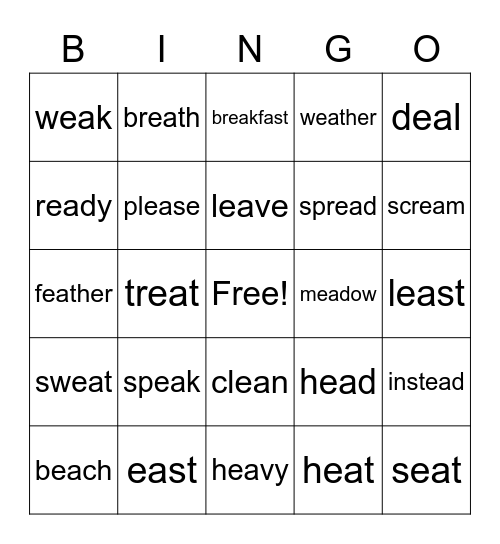 | B | I | N | G | O |
|---|---|---|---|---|
| weak | breath | breakfast | weather | deal |
| ready | please | leave | spread | scream |
| feather | treat | Free! | meadow | least |
| sweat | speak | clean | head | instead |
| beach | east | heavy | heat | seat |